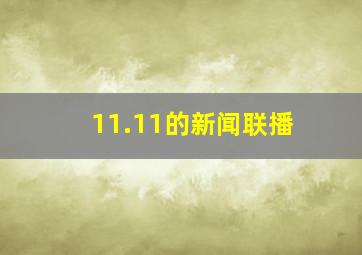 11.11的新闻联播